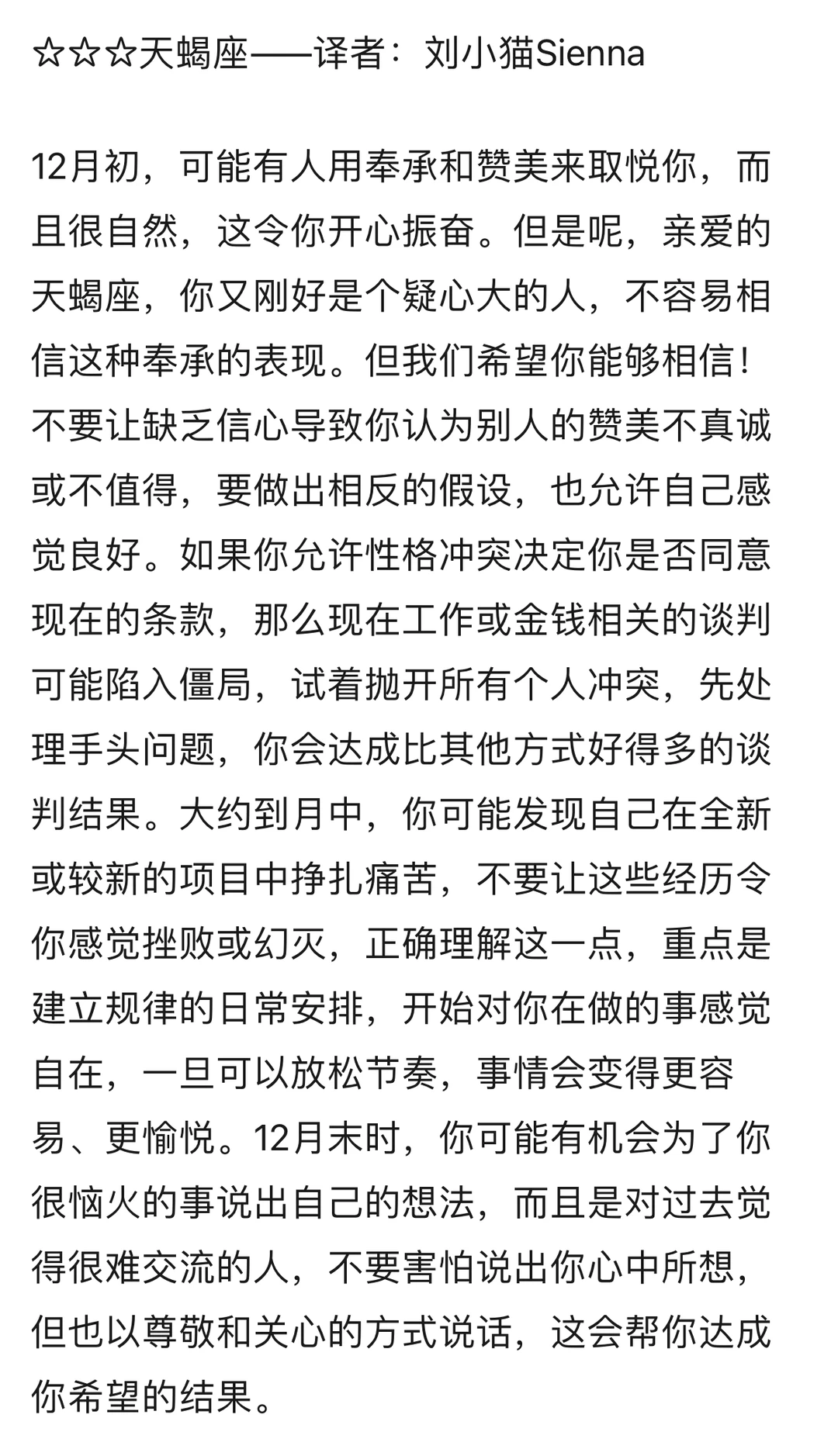 ☆☆☆天蝎座——译者：刘小猫Sienna

12月初，可能有人用奉承和赞美来取悦你，而且很自然，这令你开心振奋。但是呢，亲爱的天蝎座，你又刚好是个疑心大的人，不容易相信这种奉承的表现。但我们希望你能够相信！不要让缺乏信心导致你认为别人的赞美不真诚或不值得，要做出相反的假设，也允许自己感觉良好。如果你允许性格冲突决定你是否同意现在的条款，那么现在工作或金钱相关的谈判可能陷入僵局，试着抛开所有个人冲突，先处理手头问题，你会达成比其他方式好得多的谈判结果。大约到月中，你可能发现自己在全新或较新的项目中挣扎痛苦，不要让这些经历令你感觉挫败或幻灭，正确理解这一点，重点是建立规律的日常安排，开始对你在做的事感觉自在，一旦可以放松节奏，事情会变得更容易、更愉悦。12月末时，你可能有机会为了你很恼火的事说出自己的想法，而且是对过去觉得很难交流的人，不要害怕说出你心中所想，但也以尊敬和关心的方式说话，这会帮你达成你希望的结果。